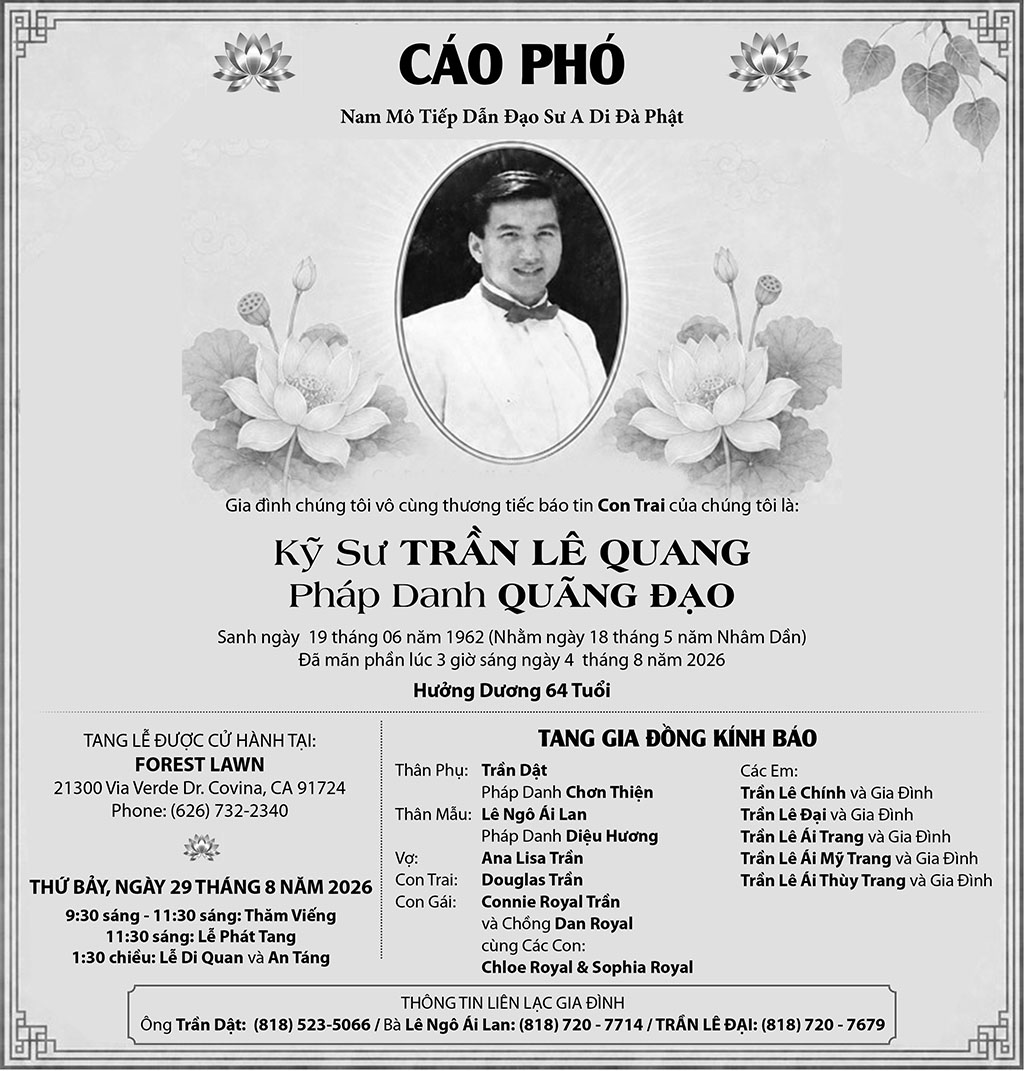 CÁO PHÓ

Nam Mô Tiếp Dẫn Đạo Sư A Di Đà Phật

Gia đình chúng tôi vô cùng thương tiếc báo tin Con Trai của chúng tôi là:

Kỹ Sư TRẦN LÊ QUANG
Pháp Danh QUÃNG ĐẠO

Sanh ngày 19 tháng 06 năm 1962 (Nhằm ngày 18 tháng 5 năm Nhâm Dần)
Đã mãn phần lúc 3 giờ sáng ngày 4 tháng 8 năm 2026

Hưởng Dương 64 Tuổi

TANG LỄ ĐƯỢC CỬ HÀNH TẠI:
FOREST LAWN
21300 Via Verde Dr. Covina, CA 91724
Phone: (626) 732-2340

THỨ BẢY, NGÀY 29 THÁNG 8 NĂM 2026
9:30 sáng - 11:30 sáng: Thăm Viếng
11:30 sáng: Lễ Phát Tang
1:30 chiều: Lễ Di Quan và An Táng

TANG GIA ĐỒNG KÍNH BÁO

Thân Phụ: Trần Dật
Pháp Danh Chơn Thiện
Thân Mẫu: Lê Ngô Ái Lan
Pháp Danh Diệu Hương
Vợ: Ana Lisa Trần
Con Trai: Douglas Trần
Con Gái: Connie Royal Trần
và Chồng Dan Royal
cùng Các Con:
Chloe Royal & Sophia Royal

Các Em:
Trần Lê Chính và Gia Đình
Trần Lê Đại và Gia Đình
Trần Lê Ái Trang và Gia Đình
Trần Lê Ái Mỹ Trang và Gia Đình
Trần Lê Ái Thùy Trang và Gia Đình

THÔNG TIN LIÊN LẠC GIA ĐÌNH
Ông Trần Dật: (818) 523-5066 / Bà Lê Ngô Ái Lan: (818) 720 - 7714 / TRẦN LÊ ĐẠI: (818) 720 - 7679